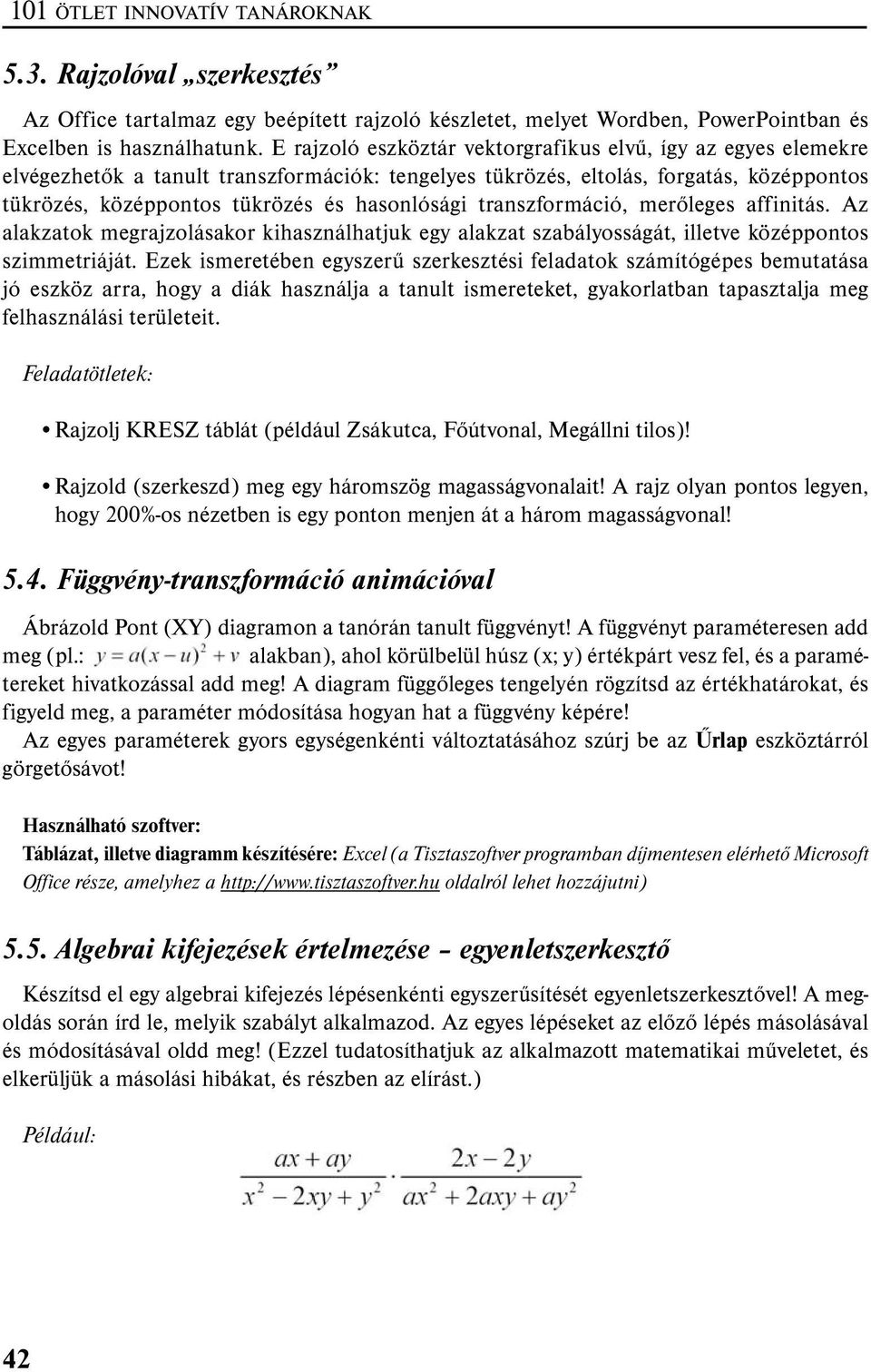 101 ÖTLET INNOVATÍV TANÁROKNAK

5.3. Rajzolóval „szerkesztés”

Az Office tartalmaz egy beépített rajzoló készletet, melyet Wordben, PowerPointban és Excelben is használhatunk. E rajzoló eszköztár vektorgrafikus elvű, így az egyes elemekre elvégezhetők a tanult transzformációk: tengelyes tükrözés, eltolás, forgatás, középpontos tükrözés, középpontos tükrözés és hasonlósági transzformáció, merőleges affinitás. Az alakzatok megrajzolásakor kihasználhatjuk egy alakzat szabályosságát, illetve középpontos szimmetriáját. Ezek ismeretében egyszerű szerkesztési feladatok számítógépes bemutatása jó eszköz arra, hogy a diák használja a tanult ismereteket, gyakorlatban tapasztalja meg felhasználási területeit.

Feladatötletek:

• Rajzolj KRESZ táblát (például Zsákutca, Főútvonal, Megállni tilos)!

• Rajzold (szerkeszd) meg egy háromszög magasságvonalait! A rajz olyan pontos legyen, hogy 200%-os nézetben is egy ponton menjen át a három magasságvonal!

5.4. Függvény-transzformáció animációval

Ábrázold Pont (XY) diagramon a tanórán tanult függvényt! A függvényt paraméteresen add meg (pl.: $y = a(x-u)^2 + v$ alakban), ahol körülbelül húsz (x; y) értékpárt vesz fel, és a paramétereket hivatkozással add meg! A diagram függőleges tengelyén rögzítsd az értékhatárokat, és figyeld meg, a paraméter módosítása hogyan hat a függvény képére!
Az egyes paraméterek gyors egységenkénti változtatásához szúrj be az Űrlap eszköztárról görgetősávot!

Használható szoftver:
Táblázat, illetve diagramm készítésére: Excel (a Tisztaszoftver programban díjmentesen elérhető Microsoft Office része, amelyhez a http://www.tisztaszoftver.hu oldalról lehet hozzájutni)

5.5. Algebrai kifejezések értelmezése – egyenletszerkesztő

Készítsd el egy algebrai kifejezés lépésenkénti egyszerűsítését egyenletszerkesztővel! A megoldás során írd le, melyik szabályt alkalmazod. Az egyes lépéseket az előző lépés másolásával és módosításával oldd meg! (Ezzel tudatosíthatjuk az alkalmazott matematikai műveletet, és elkerüljük a másolási hibákat, és részben az elírást.)

Például:

$\frac{ax+ay}{x^2-2xy+y^2} \cdot \frac{2x-2y}{ax^2+2axy+ay^2}$

42